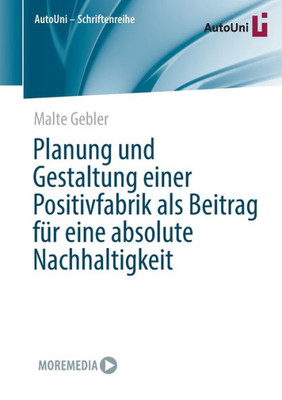 AutoUni – Schriftenreihe

AutoUni

Malte Gebler

Planung und Gestaltung einer Positivfabrik als Beitrag für eine absolute Nachhaltigkeit

MOREMEDIA